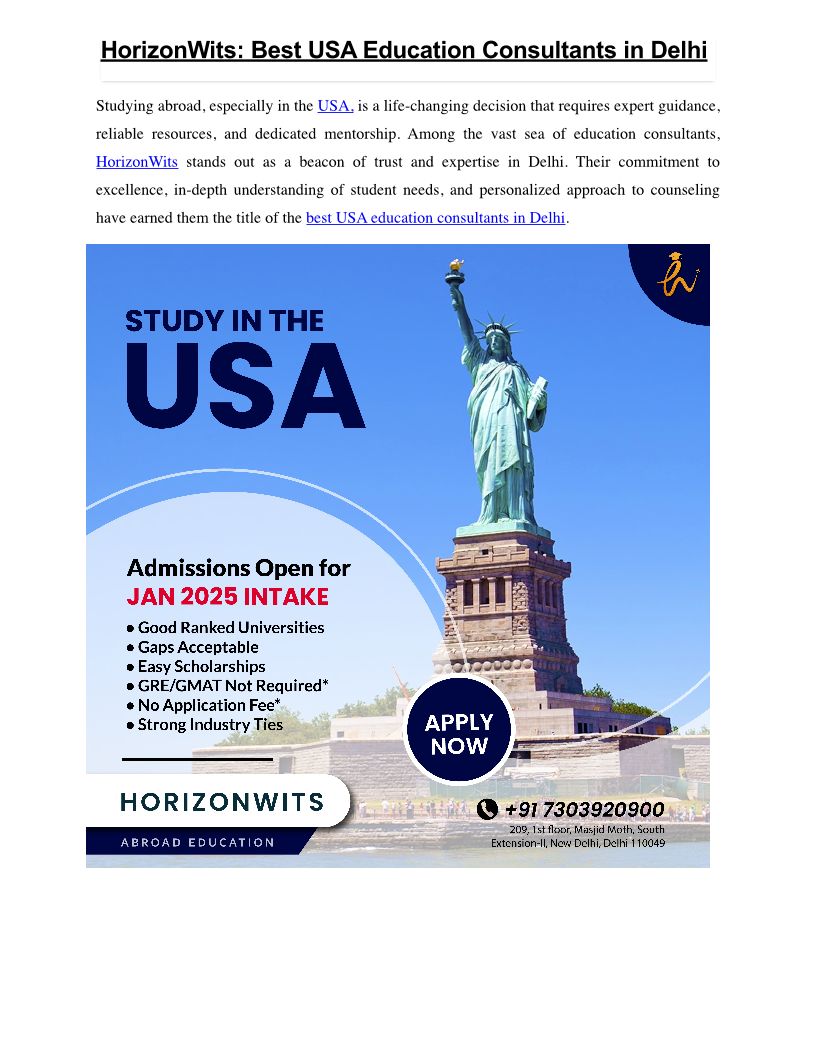 HorizonWits: Best USA Education Consultants in Delhi

Studying abroad, especially in the USA, is a life-changing decision that requires expert guidance, reliable resources, and dedicated mentorship. Among the vast sea of education consultants, HorizonWits stands out as a beacon of trust and expertise in Delhi. Their commitment to excellence, in-depth understanding of student needs, and personalized approach to counseling have earned them the title of the best USA education consultants in Delhi.

STUDY IN THE USA

Admissions Open for
JAN 2025 INTAKE
• Good Ranked Universities
• Gaps Acceptable
• Easy Scholarships
• GRE/GMAT Not Required*
• No Application Fee*
• Strong Industry Ties

APPLY NOW

HORIZONWITS
ABROAD EDUCATION

+91 7303920900
209, 1st floor, Masjid Moth, South Extension-II, New Delhi, Delhi 110049